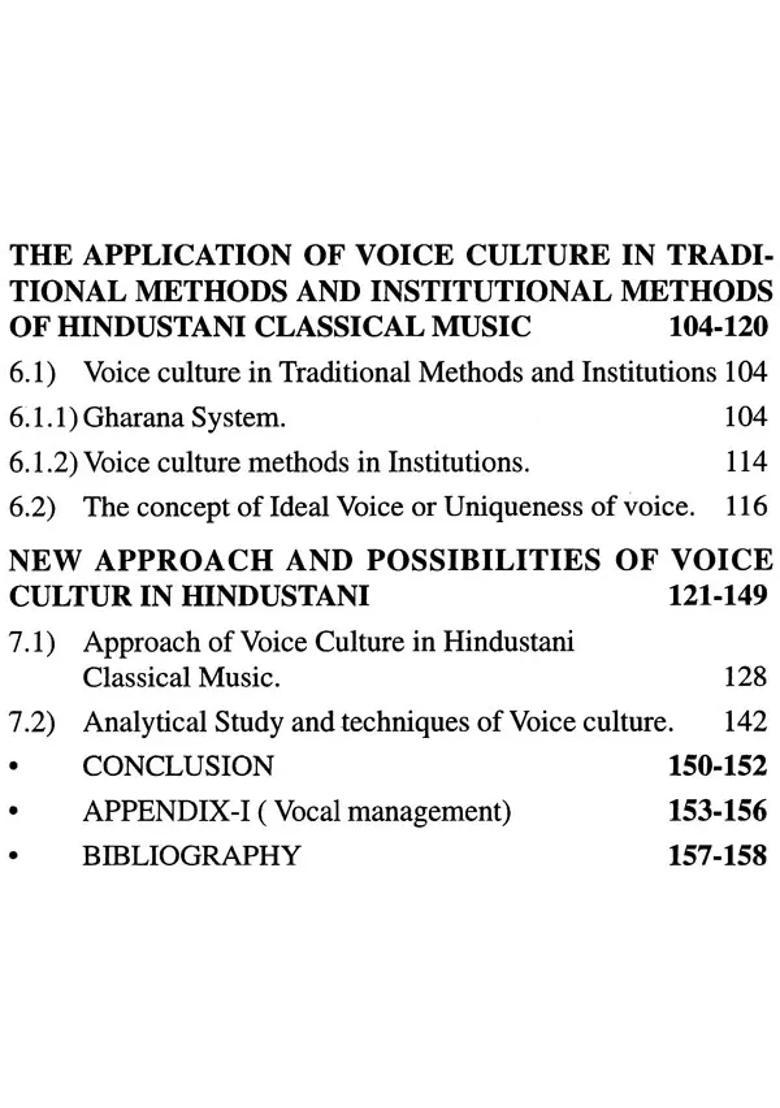 THE APPLICATION OF VOICE CULTURE IN TRADITIONAL METHODS AND INSTITUTIONAL METHODS OF HINDUSTANI CLASSICAL MUSIC 104-120

6.1) Voice culture in Traditional Methods and Institutions 104

6.1.1) Gharana System. 104

6.1.2) Voice culture methods in Institutions. 114

6.2) The concept of Ideal Voice or Uniqueness of voice. 116

NEW APPROACH AND POSSIBILITIES OF VOICE CULTUR IN HINDUSTANI 121-149

7.1) Approach of Voice Culture in Hindustani Classical Music. 128

7.2) Analytical Study and techniques of Voice culture. 142

• CONCLUSION 150-152

• APPENDIX-I ( Vocal management) 153-156

• BIBLIOGRAPHY 157-158